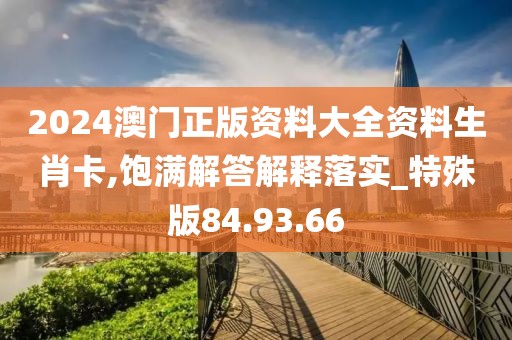 2024澳门正版资料大全资料生肖卡,饱满解答解释落实_特殊版84.93.66